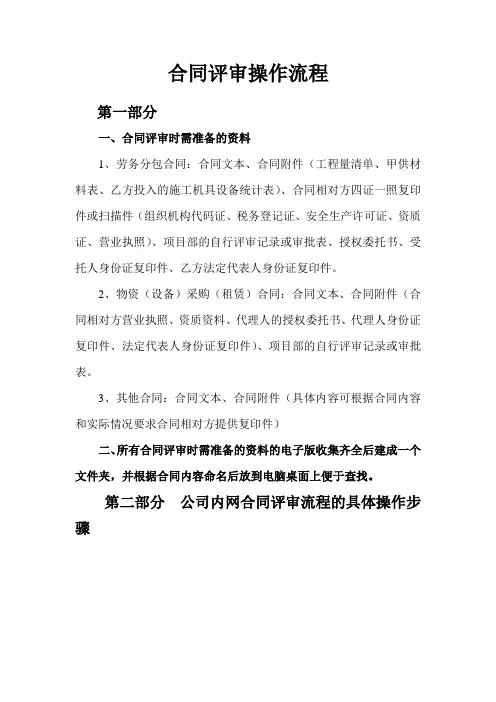 合同评审操作流程

第一部分

一、合同评审时需准备的资料

1、劳务分包合同：合同文本、合同附件（工程量清单、甲供材料表、乙方投入的施工机具设备统计表）、合同相对方四证一照复印件或扫描件（组织机构代码证、税务登记证、安全生产许可证、资质证、营业执照）、项目部的自行评审记录或审批表、授权委托书、受托人身份证复印件、乙方法定代表人身份证复印件。

2、物资（设备）采购（租赁）合同：合同文本、合同附件（合同相对方营业执照、资质资料、代理人的授权委托书、代理人身份证复印件、法定代表人身份证复印件）、项目部的自行评审记录或审批表。

3、其他合同：合同文本、合同附件（具体内容可根据合同内容和实际情况要求合同相对方提供复印件）

二、所有合同评审时需准备的资料的电子版收集齐全后建成一个文件夹，并根据合同内容命名后放到电脑桌面上便于查找。

第二部分　公司内网合同评审流程的具体操作步骤